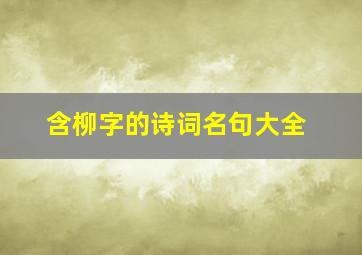 含柳字的诗词名句大全